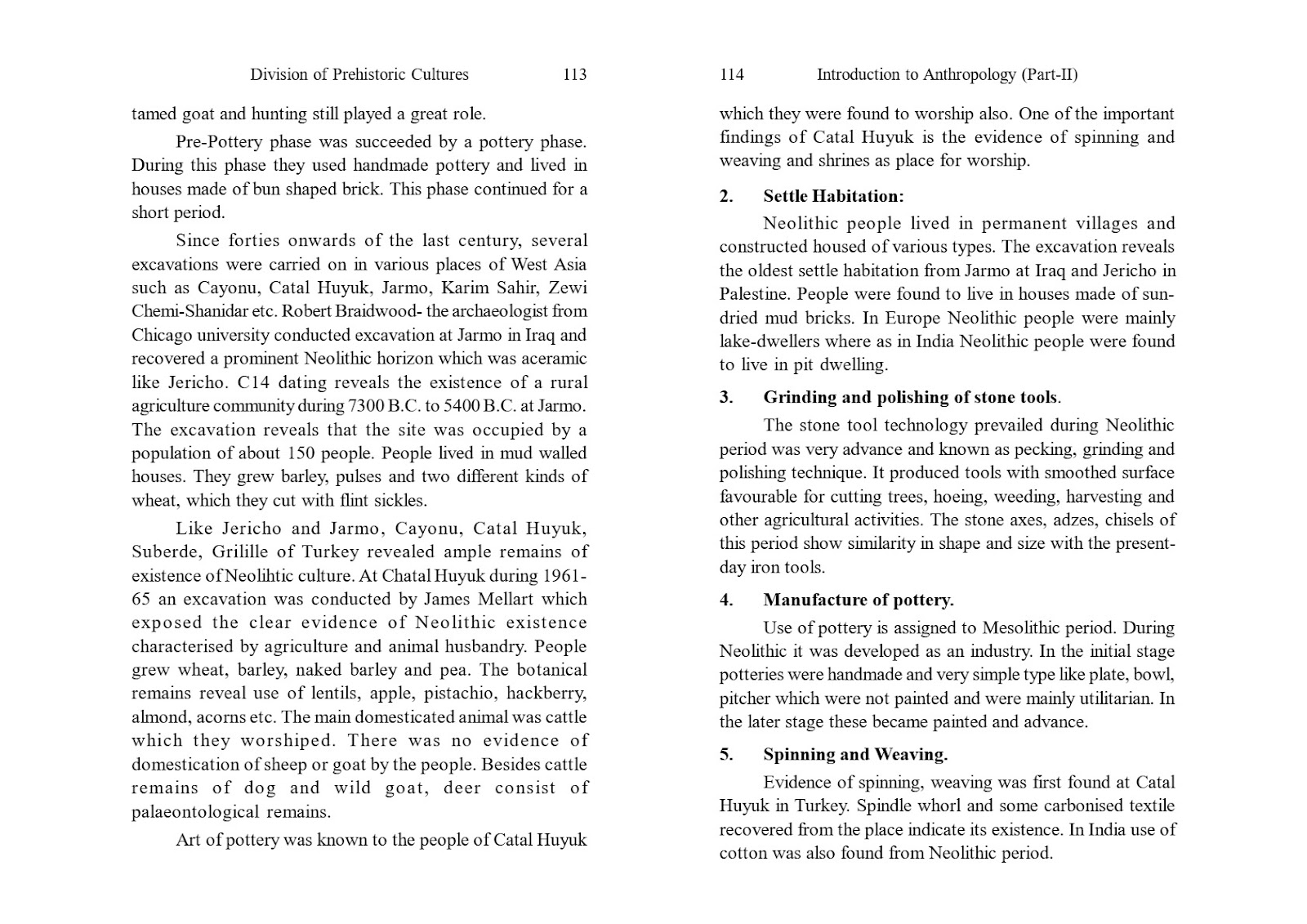 Division of Prehistoric Cultures 113

tamed goat and hunting still played a great role.

Pre-Pottery phase was succeeded by a pottery phase. During this phase they used handmade pottery and lived in houses made of bun shaped brick. This phase continued for a short period.

Since forties onwards of the last century, several excavations were carried on in various places of West Asia such as Cayonu, Catal Huyuk, Jarmo, Karim Sahir, Zewi Chemi-Shanidar etc. Robert Braidwood- the archaeologist from Chicago university conducted excavation at Jarmo in Iraq and recovered a prominent Neolithic horizon which was aceramic like Jericho. C14 dating reveals the existence of a rural agriculture community during 7300 B.C. to 5400 B.C. at Jarmo. The excavation reveals that the site was occupied by a population of about 150 people. People lived in mud walled houses. They grew barley, pulses and two different kinds of wheat, which they cut with flint sickles.

Like Jericho and Jarmo, Cayonu, Catal Huyuk, Suberde, Grilille of Turkey revealed ample remains of existence of Neolihtic culture. At Chatal Huyuk during 1961-65 an excavation was conducted by James Mellart which exposed the clear evidence of Neolithic existence characterised by agriculture and animal husbandry. People grew wheat, barley, naked barley and pea. The botanical remains reveal use of lentils, apple, pistachio, hackberry, almond, acorns etc. The main domesticated animal was cattle which they worshiped. There was no evidence of domestication of sheep or goat by the people. Besides cattle remains of dog and wild goat, deer consist of palaeontological remains.

Art of pottery was known to the people of Catal Huyuk

114 Introduction to Anthropology (Part-II)

which they were found to worship also. One of the important findings of Catal Huyuk is the evidence of spinning and weaving and shrines as place for worship.

2. Settle Habitation:

Neolithic people lived in permanent villages and constructed housed of various types. The excavation reveals the oldest settle habitation from Jarmo at Iraq and Jericho in Palestine. People were found to live in houses made of sun-dried mud bricks. In Europe Neolithic people were mainly lake-dwellers where as in India Neolithic people were found to live in pit dwelling.

3. Grinding and polishing of stone tools.

The stone tool technology prevailed during Neolithic period was very advance and known as pecking, grinding and polishing technique. It produced tools with smoothed surface favourable for cutting trees, hoeing, weeding, harvesting and other agricultural activities. The stone axes, adzes, chisels of this period show similarity in shape and size with the present-day iron tools.

4. Manufacture of pottery.

Use of pottery is assigned to Mesolithic period. During Neolithic it was developed as an industry. In the initial stage potteries were handmade and very simple type like plate, bowl, pitcher which were not painted and were mainly utilitarian. In the later stage these became painted and advance.

5. Spinning and Weaving.

Evidence of spinning, weaving was first found at Catal Huyuk in Turkey. Spindle whorl and some carbonised textile recovered from the place indicate its existence. In India use of cotton was also found from Neolithic period.